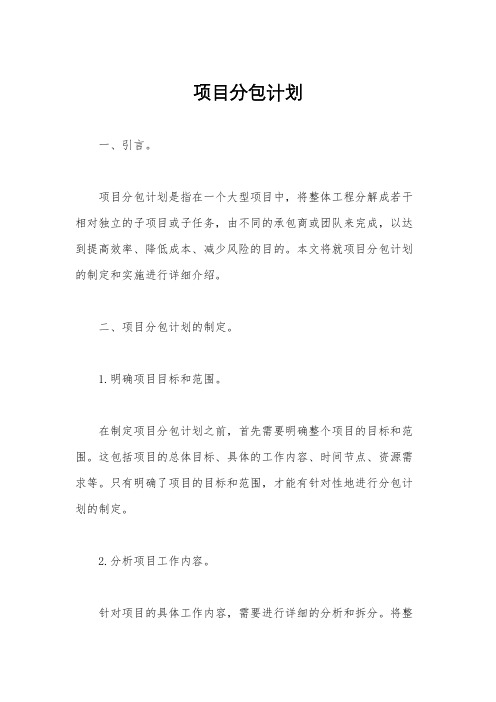 项目分包计划

一、引言。

项目分包计划是指在一个大型项目中，将整体工程分解成若干相对独立的子项目或子任务，由不同的承包商或团队来完成，以达到提高效率、降低成本、减少风险的目的。本文将就项目分包计划的制定和实施进行详细介绍。

二、项目分包计划的制定。

1.明确项目目标和范围。

在制定项目分包计划之前，首先需要明确整个项目的目标和范围。这包括项目的总体目标、具体的工作内容、时间节点、资源需求等。只有明确了项目的目标和范围，才能有针对性地进行分包计划的制定。

2.分析项目工作内容。

针对项目的具体工作内容，需要进行详细的分析和拆分。将整